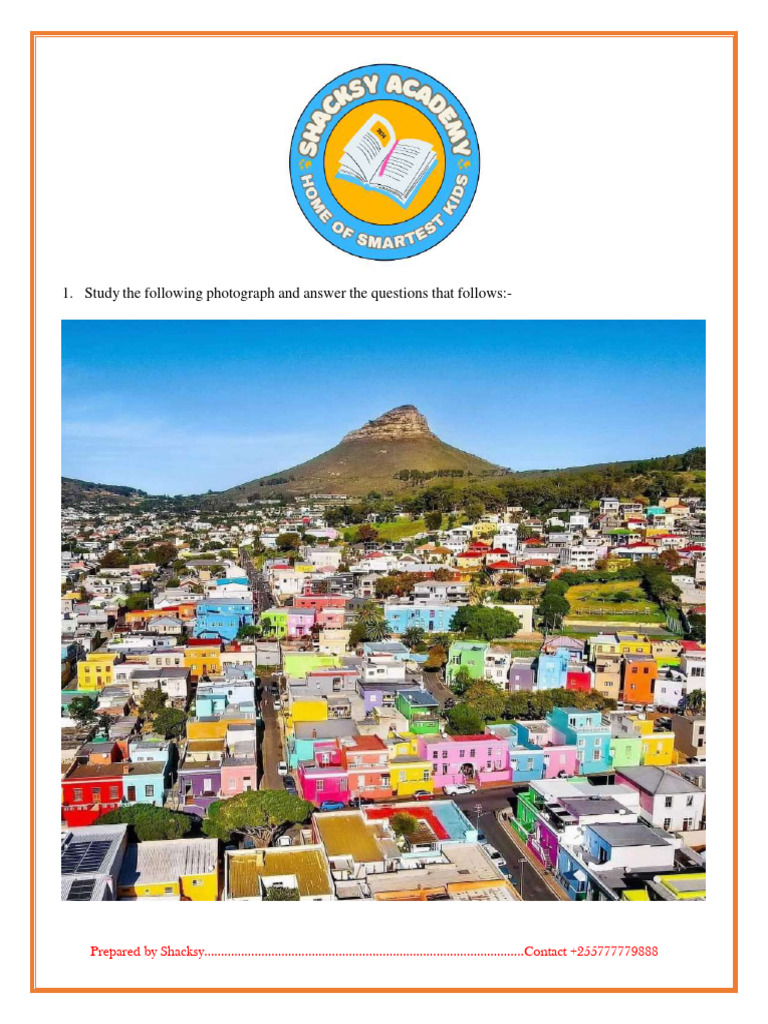 SHACKSY ACADEMY
HOME OF SMARTEST KIDS

1. Study the following photograph and answer the questions that follows:-

Prepared by Shacksy Contact +255777779888